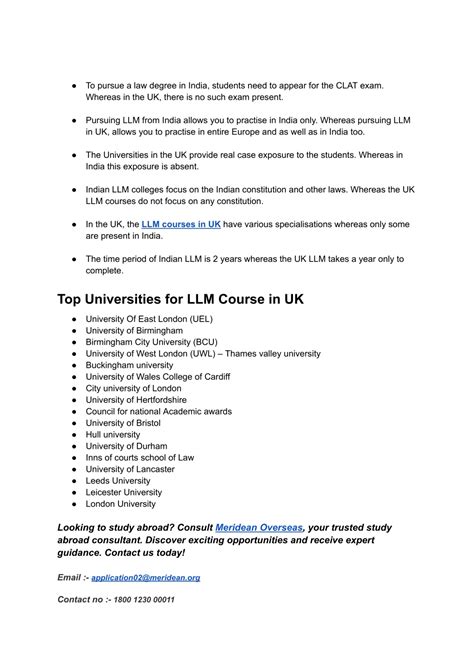 ● To pursue a law degree in India, students need to appear for the CLAT exam. Whereas in the UK, there is no such exam present.

● Pursuing LLM from India allows you to practise in India only. Whereas pursuing LLM in UK, allows you to practise in entire Europe and as well as in India too.

● The Universities in the UK provide real case exposure to the students. Whereas in India this exposure is absent.

● Indian LLM colleges focus on the Indian constitution and other laws. Whereas the UK LLM courses do not focus on any constitution.

● In the UK, the LLM courses in UK have various specialisations whereas only some are present in India.

● The time period of Indian LLM is 2 years whereas the UK LLM takes a year only to complete.

Top Universities for LLM Course in UK

● University Of East London (UEL)
● University of Birmingham
● Birmingham City University (BCU)
● University of West London (UWL) – Thames valley university
● Buckingham university
● University of Wales College of Cardiff
● City university of London
● University of Hertfordshire
● Council for national Academic awards
● University of Bristol
● Hull university
● University of Durham
● Inns of courts school of Law
● University of Lancaster
● Leeds University
● Leicester University
● London University

Looking to study abroad? Consult Meridean Overseas, your trusted study abroad consultant. Discover exciting opportunities and receive expert guidance. Contact us today!

Email :- application02@meridean.org

Contact no :- 1800 1230 00011